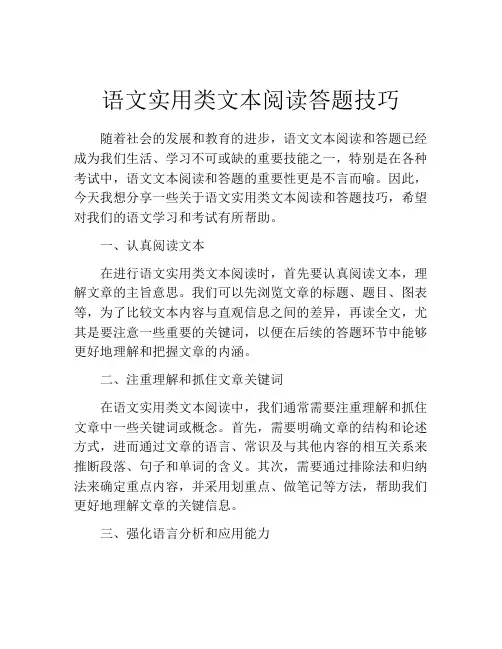 语文实用类文本阅读答题技巧

随着社会的发展和教育的进步，语文文本阅读和答题已经成为我们生活、学习不可或缺的重要技能之一，特别是在各种考试中，语文文本阅读和答题的重要性更是不言而喻。因此，今天我想分享一些关于语文实用类文本阅读和答题技巧，希望对我们的语文学习和考试有所帮助。

一、认真阅读文本

在进行语文实用类文本阅读时，首先要认真阅读文本，理解文章的主旨意思。我们可以先浏览文章的标题、题目、图表等，为了比较文本内容与直观信息之间的差异，再读全文，尤其是要注意一些重要的关键词，以便在后续的答题环节中能够更好地理解和把握文章的内涵。

二、注重理解和抓住文章关键词

在语文实用类文本阅读中，我们通常需要注重理解和抓住文章中一些关键词或概念。首先，需要明确文章的结构和论述方式，进而通过文章的语言、常识及与其他内容的相互关系来推断段落、句子和单词的含义。其次，需要通过排除法和归纳法来确定重点内容，并采用划重点、做笔记等方法，帮助我们更好地理解文章的关键信息。

三、强化语言分析和应用能力